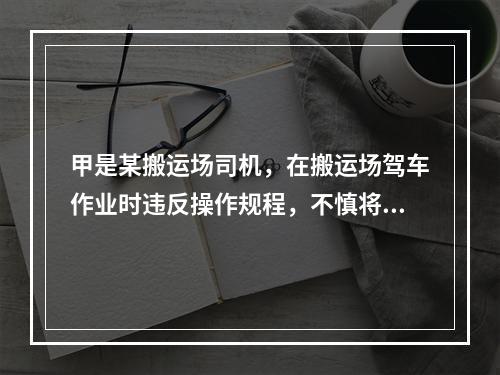 甲是某搬运场司机，在搬运场驾车作业时违反操作规程，不慎将...